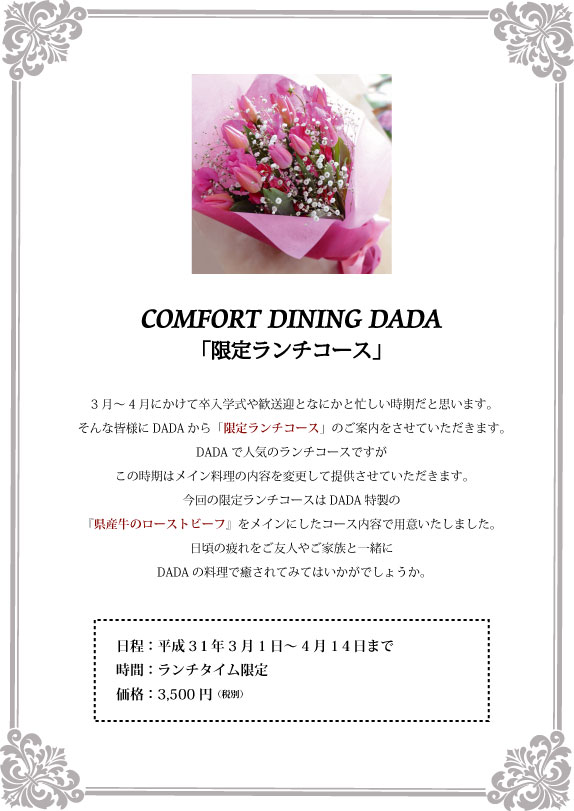 COMFORT DINING DADA
「限定ランチコース」

３月～４月にかけて卒入学式や歓送迎となにかと忙しい時期だと思います。
そんな皆様に DADA から「限定ランチコース」のご案内をさせていただきます。
DADA で人気のランチコースですが
この時期はメイン料理の内容を変更して提供させていただきます。
今回の限定ランチコースは DADA 特製の
『県産牛のローストビーフ』をメインにしたコース内容で用意いたしました。
日頃の疲れをご友人やご家族と一緒に
DADA の料理で癒されてみてはいかがでしょうか。

日程：平成３１年３月１日～４月１４日まで
時間：ランチタイム限定
価格：3,500 円（税別）